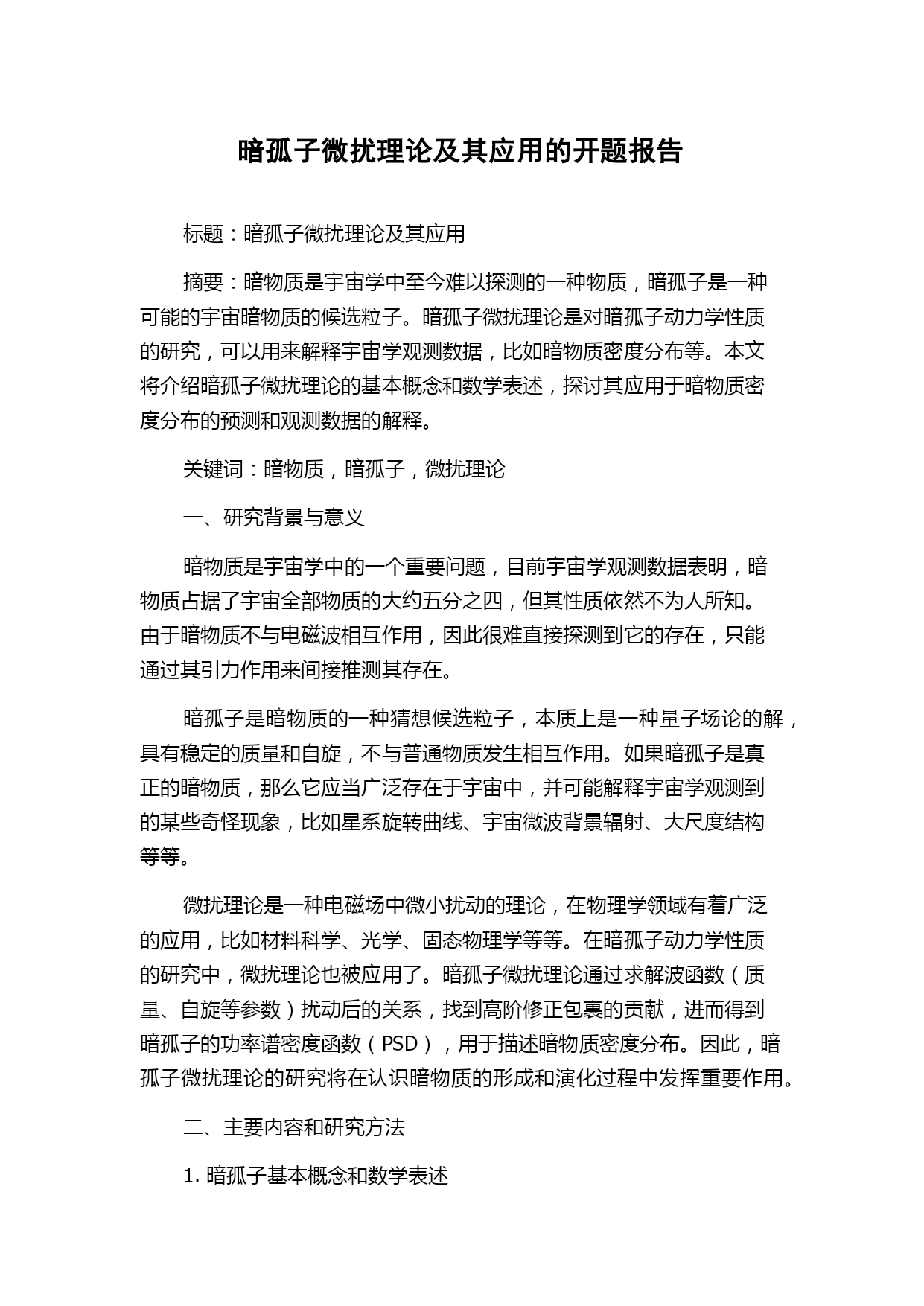 暗孤子微扰理论及其应用的开题报告

标题：暗孤子微扰理论及其应用

摘要：暗物质是宇宙学中至今难以探测的一种物质，暗孤子是一种可能的宇宙暗物质的候选粒子。暗孤子微扰理论是对暗孤子动力学性质的研究，可以用来解释宇宙学观测数据，比如暗物质密度分布等。本文将介绍暗孤子微扰理论的基本概念和数学表述，探讨其应用于暗物质密度分布的预测和观测数据的解释。

关键词：暗物质，暗孤子，微扰理论

一、研究背景与意义

暗物质是宇宙学中的一个重要问题，目前宇宙学观测数据表明，暗物质占据了宇宙全部物质的大约五分之四，但其性质依然不为人所知。由于暗物质不与电磁波相互作用，因此很难直接探测到它的存在，只能通过其引力作用来间接推测其存在。

暗孤子是暗物质的一种猜想候选粒子，本质上是一种量子场论的解，具有稳定的质量和自旋，不与普通物质发生相互作用。如果暗孤子是真正的暗物质，那么它应当广泛存在于宇宙中，并可能解释宇宙学观测到的某些奇怪现象，比如星系旋转曲线、宇宙微波背景辐射、大尺度结构等等。

微扰理论是一种电磁场中微小扰动的理论，在物理学领域有着广泛的应用，比如材料科学、光学、固态物理学等等。在暗孤子动力学性质的研究中，微扰理论也被应用了。暗孤子微扰理论通过求解波函数（质量、自旋等参数）扰动后的关系，找到高阶修正包裹的贡献，进而得到暗孤子的功率谱密度函数（PSD），用于描述暗物质密度分布。因此，暗孤子微扰理论的研究将在认识暗物质的形成和演化过程中发挥重要作用。

二、主要内容和研究方法

1. 暗孤子基本概念和数学表述